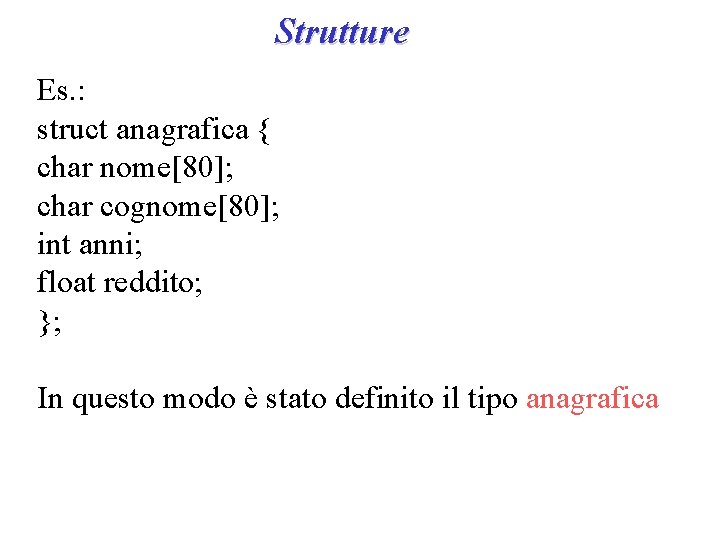 Strutture

Es.:
struct anagrafica {
char nome[80];
char cognome[80];
int anni;
float reddito;
};

In questo modo è stato definito il tipo anagrafica